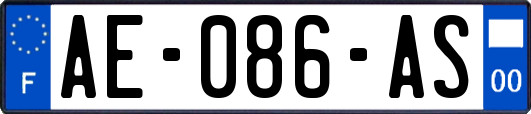 F
AE-086-AS
00